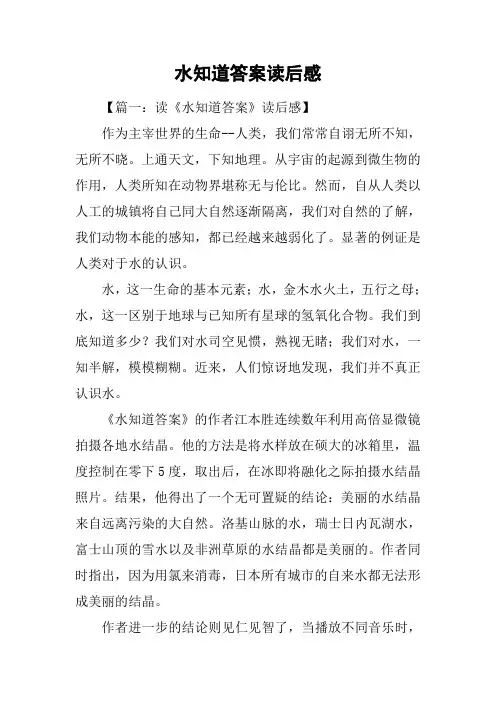 水知道答案读后感

【篇一：读《水知道答案》读后感】

作为主宰世界的生命--人类，我们常常自诩无所不知，无所不晓。上通天文，下知地理。从宇宙的起源到微生物的作用，人类所知在动物界堪称无与伦比。然而，自从人类以人工的城镇将自己同大自然逐渐隔离，我们对自然的了解，我们动物本能的感知，都已经越来越弱化了。显著的例证是人类对于水的认识。

水，这一生命的基本元素；水，金木水火土，五行之母；水，这一区别于地球与已知所有星球的氢氧化合物。我们到底知道多少？我们对水司空见惯，熟视无睹；我们对水，一知半解，模模糊糊。近来，人们惊讶地发现，我们并不真正认识水。

《水知道答案》的作者江本胜连续数年利用高倍显微镜拍摄各地水结晶。他的方法是将水样放在硕大的冰箱里，温度控制在零下5度，取出后，在冰即将融化之际拍摄水结晶照片。结果，他得出了一个无可置疑的结论：美丽的水结晶来自远离污染的大自然。洛基山脉的水，瑞士日内瓦湖水，富士山顶的雪水以及非洲草原的水结晶都是美丽的。作者同时指出，因为用氯来消毒，日本所有城市的自来水都无法形成美丽的结晶。

作者进一步的结论则见仁见智了，当播放不同音乐时，